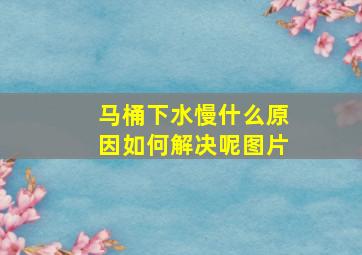 马桶下水慢什么原因如何解决呢图片